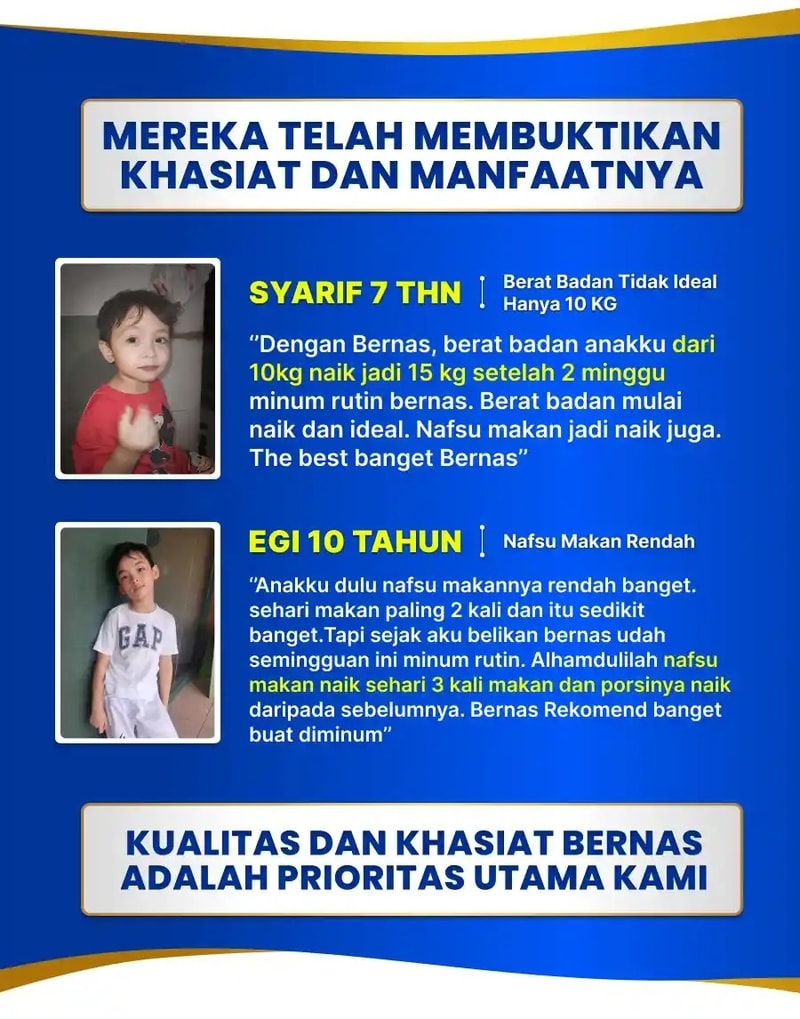 MEREKA TELAH MEMBUKTIKAN KHASIAT DAN MANFAATNYA

SYARIF 7 THN

Berat Badan Tidak Ideal Hanya 10 KG

"Dengan Bernas, berat badan anakku dari 10kg naik jadi 15 kg setelah 2 minggu minum rutin bernas. Berat badan mulai naik dan ideal. Nafsu makan jadi naik juga. The best banget Bernas"

EGI 10 TAHUN

Nafsu Makan Rendah

"Anakku dulu nafsu makannya rendah banget. sehari makan paling 2 kali dan itu sedikit banget.Tapi sejak aku belikan bernas udah semingguan ini minum rutin. Alhamdulilah nafsu makan naik sehari 3 kali makan dan porsinya naik daripada sebelumnya. Bernas Rekomend banget buat diminum"

GAP

KUALITAS DAN KHASIAT BERNAS ADALAH PRIORITAS UTAMA KAMI